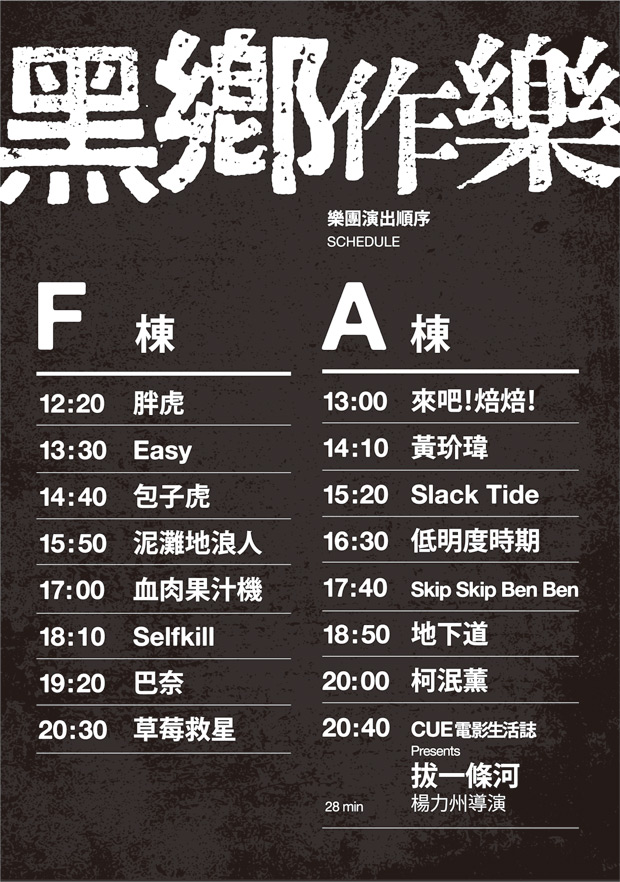 黑鄉作樂

樂團演出順序
SCHEDULE

F 棟

12:20 胖虎
13:30 Easy
14:40 包子虎
15:50 泥灘地浪人
17:00 血肉果汁機
18:10 Selfkill
19:20 巴奈
20:30 草莓救星

A 棟

13:00 來吧!焙焙!
14:10 黃玠瑋
15:20 Slack Tide
16:30 低明度時期
17:40 Skip Skip Ben Ben
18:50 地下道
20:00 柯泯薰
20:40 CUE電影生活誌
Presents
拔一條河
28 min 楊力州導演